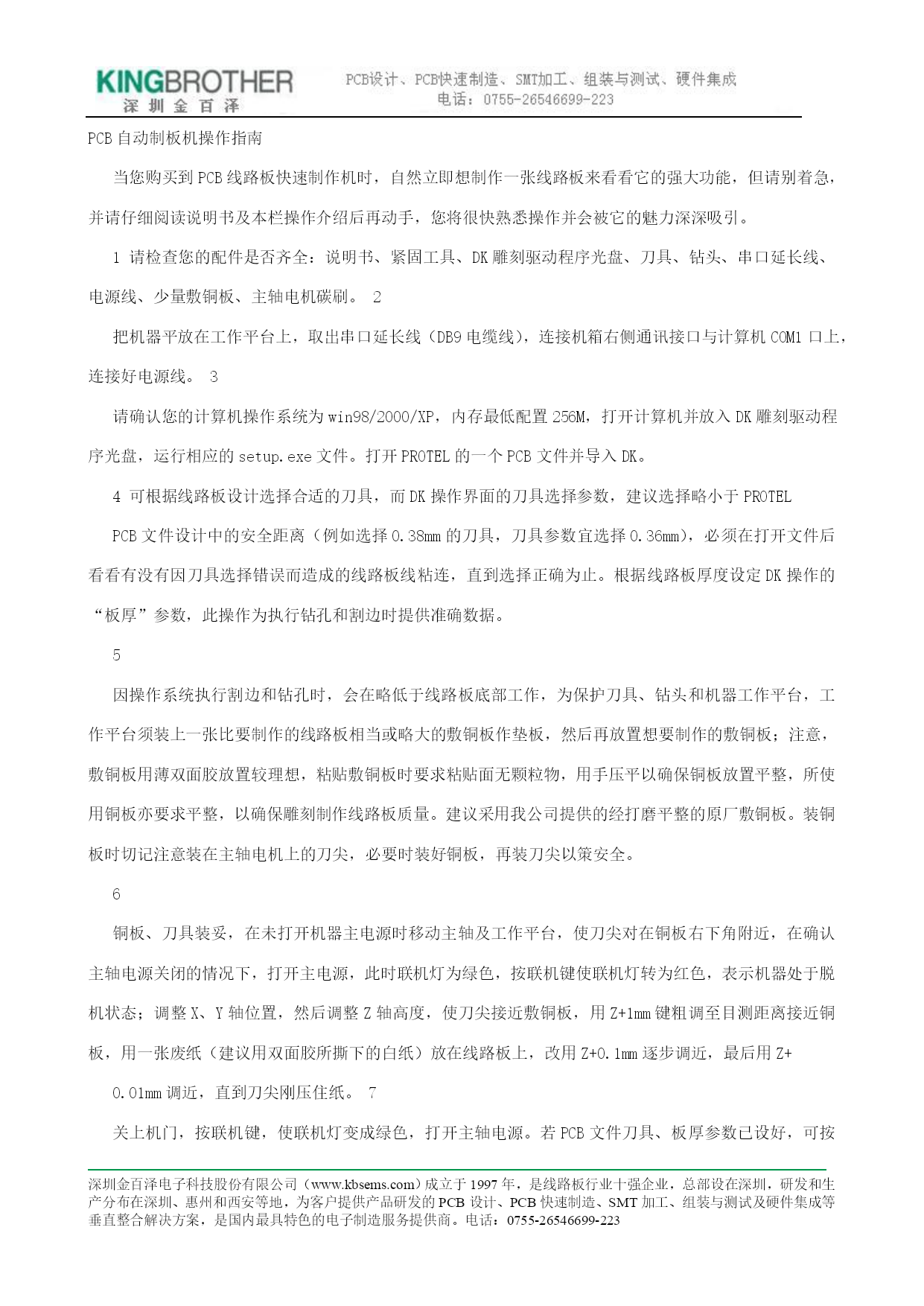 KINGBROTHER
深圳金百泽

PCB设计、PCB快速制造、SMT加工、组装与测试、硬件集成
电话：0755-26546699-223

PCB 自动制板机操作指南

当您购买到 PCB 线路板快速制作机时，自然立即想制作一张线路板来看看它的强大功能，但请别着急，并请仔细阅读说明书及本栏操作介绍后再动手，您将很快熟悉操作并会被它的魅力深深吸引。

1 请检查您的配件是否齐全：说明书、紧固工具、DK 雕刻驱动程序光盘、刀具、钻头、串口延长线、电源线、少量敷铜板、主轴电机碳刷。 2

把机器平放在工作平台上，取出串口延长线（DB9 电缆线），连接机箱右侧通讯接口与计算机 COM1 口上，连接好电源线。 3

请确认您的计算机操作系统为 win98/2000/XP，内存最低配置 256M，打开计算机并放入 DK 雕刻驱动程序光盘，运行相应的 setup.exe 文件。打开 PROTEL 的一个 PCB 文件并导入 DK。

4 可根据线路板设计选择合适的刀具，而 DK 操作界面的刀具选择参数，建议选择略小于 PROTEL

PCB 文件设计中的安全距离（例如选择 0.38mm 的刀具，刀具参数宜选择 0.36mm），必须在打开文件后看看有没有因刀具选择错误而造成的线路板线粘连，直到选择正确为止。根据线路板厚度设定 DK 操作的“板厚”参数，此操作为执行钻孔和割边时提供准确数据。

5

因操作系统执行割边和钻孔时，会在略低于线路板底部工作，为保护刀具、钻头和机器工作平台，工作平台须装上一张比要制作的线路板相当或略大的敷铜板作垫板，然后再放置想要制作的敷铜板；注意，敷铜板用薄双面胶放置较理想，粘贴敷铜板时要求粘贴面无颗粒物，用手压平以确保铜板放置平整，所使用铜板亦要求平整，以确保雕刻制作线路板质量。建议采用我公司提供的经打磨平整的原厂敷铜板。装铜板时切记注意装在主轴电机上的刀尖，必要时装好铜板，再装刀尖以策安全。

6

铜板、刀具装妥，在未打开机器主电源时移动主轴及工作平台，使刀尖对在铜板右下角附近，在确认主轴电源关闭的情况下，打开主电源，此时联机灯为绿色，按联机键使联机灯转为红色，表示机器处于脱机状态；调整 X、Y 轴位置，然后调整 Z 轴高度，使刀尖接近敷铜板，用 Z+1mm 键粗调至目测距离接近铜板，用一张废纸（建议用双面胶所撕下的白纸）放在线路板上，改用 Z+0.1mm 逐步调近，最后用 Z+

0.01mm 调近，直到刀尖刚压住纸。 7

关上机门，按联机键，使联机灯变成绿色，打开主轴电源。若 PCB 文件刀具、板厚参数已设好，可按

深圳金百泽电子科技股份有限公司（www.kbsems.com）成立于 1997 年，是线路板行业十强企业，总部设在深圳，研发和生产分布在深圳、惠州和西安等地，为客户提供产品研发的 PCB 设计、PCB 快速制造、SMT 加工、组装与测试及硬件集成等垂直整合解决方案，是国内最具特色的电子制造服务提供商。电话：0755-26546699-223